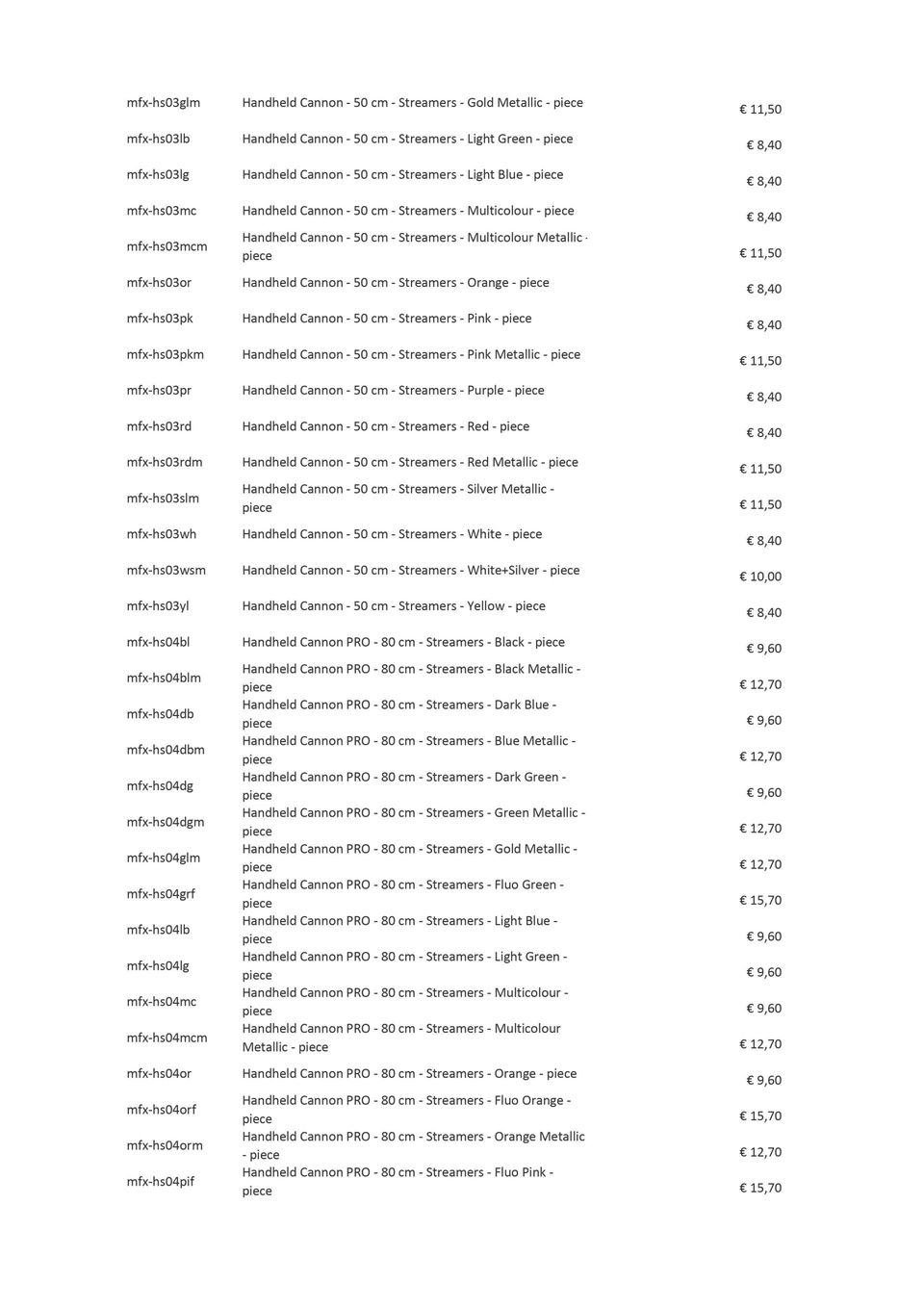 | mfx-hs03glm | Handheld Cannon - 50 cm - Streamers - Gold Metallic - piece | € 11,50 |
|---|---|---|
| mfx-hs03lb | Handheld Cannon - 50 cm - Streamers - Light Green - piece | € 8,40 |
| mfx-hs03lg | Handheld Cannon - 50 cm - Streamers - Light Blue - piece | € 8,40 |
| mfx-hs03mc | Handheld Cannon - 50 cm - Streamers - Multicolour - piece | € 8,40 |
| mfx-hs03mcm | Handheld Cannon - 50 cm - Streamers - Multicolour Metallic - piece | € 11,50 |
| mfx-hs03or | Handheld Cannon - 50 cm - Streamers - Orange - piece | € 8,40 |
| mfx-hs03pk | Handheld Cannon - 50 cm - Streamers - Pink - piece | € 8,40 |
| mfx-hs03pkm | Handheld Cannon - 50 cm - Streamers - Pink Metallic - piece | € 11,50 |
| mfx-hs03pr | Handheld Cannon - 50 cm - Streamers - Purple - piece | € 8,40 |
| mfx-hs03rd | Handheld Cannon - 50 cm - Streamers - Red - piece | € 8,40 |
| mfx-hs03rdm | Handheld Cannon - 50 cm - Streamers - Red Metallic - piece | € 11,50 |
| mfx-hs03slm | Handheld Cannon - 50 cm - Streamers - Silver Metallic - piece | € 11,50 |
| mfx-hs03wh | Handheld Cannon - 50 cm - Streamers - White - piece | € 8,40 |
| mfx-hs03wsm | Handheld Cannon - 50 cm - Streamers - White+Silver - piece | € 10,00 |
| mfx-hs03yl | Handheld Cannon - 50 cm - Streamers - Yellow - piece | € 8,40 |
| mfx-hs04bl | Handheld Cannon PRO - 80 cm - Streamers - Black - piece | € 9,60 |
| mfx-hs04blm | Handheld Cannon PRO - 80 cm - Streamers - Black Metallic - piece | € 12,70 |
| mfx-hs04db | Handheld Cannon PRO - 80 cm - Streamers - Dark Blue - piece | € 9,60 |
| mfx-hs04dbm | Handheld Cannon PRO - 80 cm - Streamers - Blue Metallic - piece | € 12,70 |
| mfx-hs04dg | Handheld Cannon PRO - 80 cm - Streamers - Dark Green - piece | € 9,60 |
| mfx-hs04dgm | Handheld Cannon PRO - 80 cm - Streamers - Green Metallic - piece | € 12,70 |
| mfx-hs04glm | Handheld Cannon PRO - 80 cm - Streamers - Gold Metallic - piece | € 12,70 |
| mfx-hs04grf | Handheld Cannon PRO - 80 cm - Streamers - Fluo Green - piece | € 15,70 |
| mfx-hs04lb | Handheld Cannon PRO - 80 cm - Streamers - Light Blue - piece | € 9,60 |
| mfx-hs04lg | Handheld Cannon PRO - 80 cm - Streamers - Light Green - piece | € 9,60 |
| mfx-hs04mc | Handheld Cannon PRO - 80 cm - Streamers - Multicolour - piece | € 9,60 |
| mfx-hs04mcm | Handheld Cannon PRO - 80 cm - Streamers - Multicolour Metallic - piece | € 12,70 |
| mfx-hs04or | Handheld Cannon PRO - 80 cm - Streamers - Orange - piece | € 9,60 |
| mfx-hs04orf | Handheld Cannon PRO - 80 cm - Streamers - Fluo Orange - piece | € 15,70 |
| mfx-hs04orm | Handheld Cannon PRO - 80 cm - Streamers - Orange Metallic - piece | € 12,70 |
| mfx-hs04pif | Handheld Cannon PRO - 80 cm - Streamers - Fluo Pink - piece | € 15,70 |